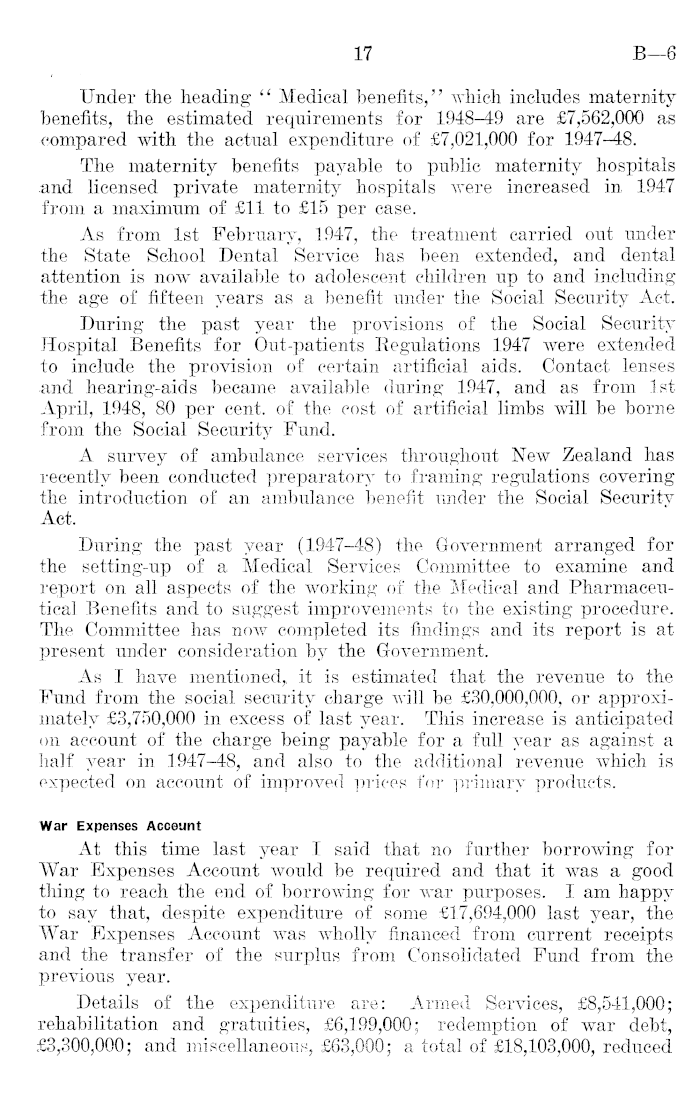 17 B—6

Under the heading "Medical benefits," which includes maternity benefits, the estimated requirements for 1948–49 are £7,562,000 as compared with the actual expenditure of £7,021,000 for 1947–48.

The maternity benefits payable to public maternity hospitals and licensed private maternity hospitals were increased in 1947 from a maximum of £11 to £15 per case.

As from 1st February, 1947, the treatment carried out under the State School Dental Service has been extended, and dental attention is now available to adolescent children up to and including the age of fifteen years as a benefit under the Social Security Act.

During the past year the provisions of the Social Security Hospital Benefits for Out-patients Regulations 1947 were extended to include the provision of certain artificial aids. Contact lenses and hearing-aids became available during 1947, and as from 1st April, 1948, 80 per cent. of the cost of artificial limbs will be borne from the Social Security Fund.

A survey of ambulance services throughout New Zealand has recently been conducted preparatory to framing regulations covering the introduction of an ambulance benefit under the Social Security Act.

During the past year (1947–48) the Government arranged for the setting-up of a Medical Services Committee to examine and report on all aspects of the working of the Medical and Pharmaceutical Benefits and to suggest improvements to the existing procedure. The Committee has now completed its findings and its report is at present under consideration by the Government.

As I have mentioned, it is estimated that the revenue to the Fund from the social security charge will be £30,000,000, or approximately £3,750,000 in excess of last year. This increase is anticipated on account of the charge being payable for a full year as against a half year in 1947–48, and also to the additional revenue which is expected on account of improved prices for primary products.

War Expenses Account

At this time last year I said that no further borrowing for War Expenses Account would be required and that it was a good thing to reach the end of borrowing for war purposes. I am happy to say that, despite expenditure of some £17,694,000 last year, the War Expenses Account was wholly financed from current receipts and the transfer of the surplus from Consolidated Fund from the previous year.

Details of the expenditure are: Armed Services, £8,541,000; rehabilitation and gratuities, £6,199,000; redemption of war debt, £3,300,000; and miscellaneous, £63,000; a total of £18,103,000, reduced